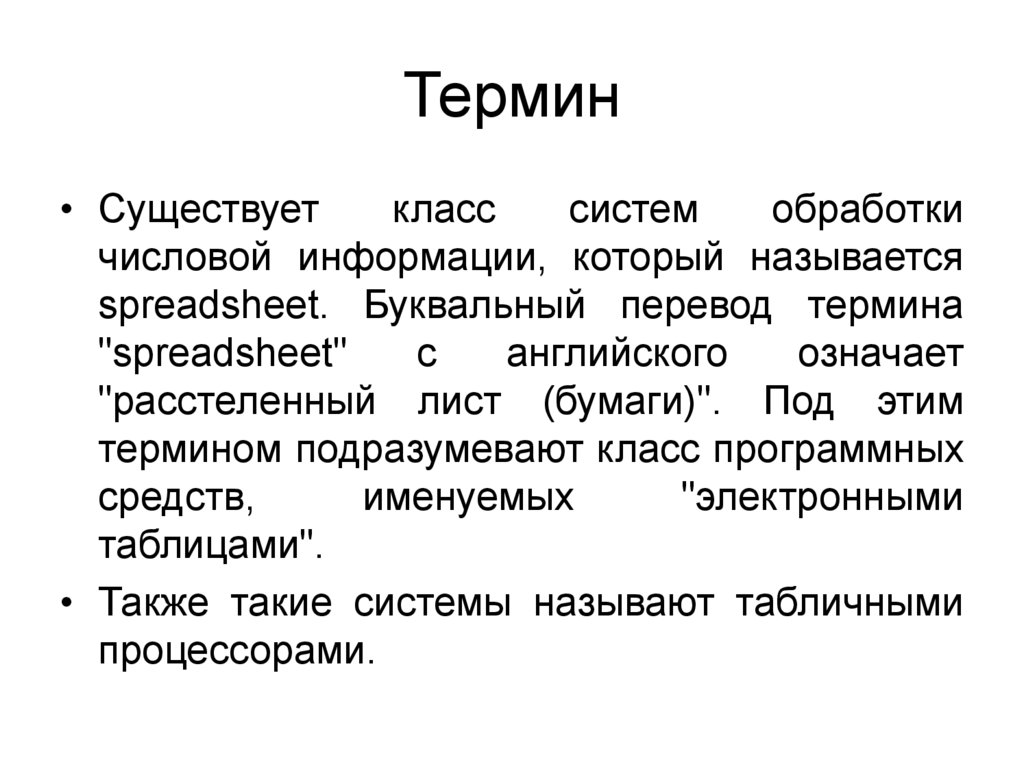 Термин

• Существует класс систем обработки числовой информации, который называется spreadsheet. Буквальный перевод термина "spreadsheet" с английского означает "расстеленный лист (бумаги)". Под этим термином подразумевают класс программных средств, именуемых "электронными таблицами".

• Также такие системы называют табличными процессорами.